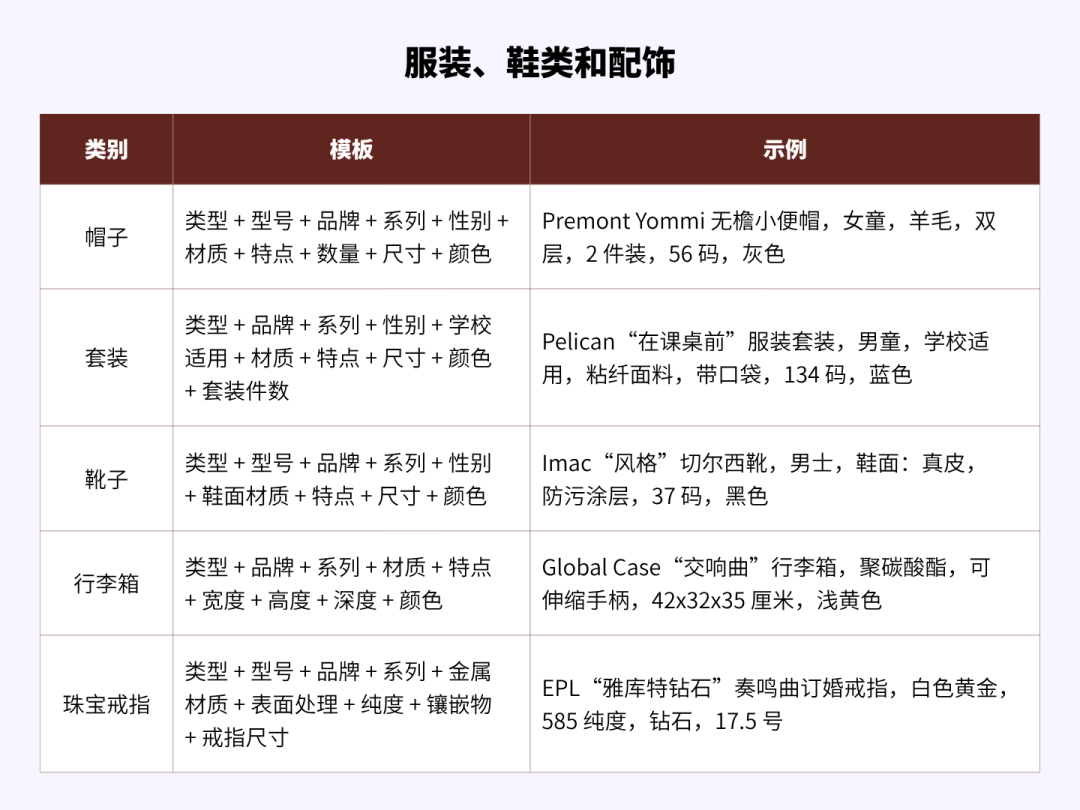 服装、鞋类和配饰

| 类别 | 模板 | 示例 |
|---|---|---|
| 帽子 | 类型 + 型号 + 品牌 + 系列 + 性别 + 材质 + 特点 + 数量 + 尺寸 + 颜色 | Premont Yommi 无檐小便帽，女童，羊毛，双层，2 件装，56 码，灰色 |
| 套装 | 类型 + 品牌 + 系列 + 性别 + 学校适用 + 材质 + 特点 + 尺寸 + 颜色 + 套装件数 | Pelican“在课桌前”服装套装，男童，学校适用，粘纤面料，带口袋，134 码，蓝色 |
| 靴子 | 类型 + 型号 + 品牌 + 系列 + 性别 + 鞋面材质 + 特点 + 尺寸 + 颜色 | Imac“风格”切尔西靴，男士，鞋面：真皮，防污涂层，37 码，黑色 |
| 行李箱 | 类型 + 品牌 + 系列 + 材质 + 特点 + 宽度 + 高度 + 深度 + 颜色 | Global Case“交响曲”行李箱，聚碳酸酯，可伸缩手柄，42x32x35 厘米，浅黄色 |
| 珠宝戒指 | 类型 + 型号 + 品牌 + 系列 + 金属材质 + 表面处理 + 纯度 + 镶嵌物 + 戒指尺寸 | EPL“雅库特钻石”奏鸣曲订婚戒指，白色黄金，585 纯度，钻石，17.5 号 |